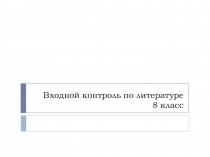 Входной контроль по литературе
8 класс